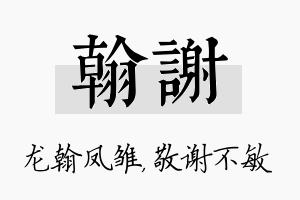 翰謝

龙翰凤雏，敬谢不敏